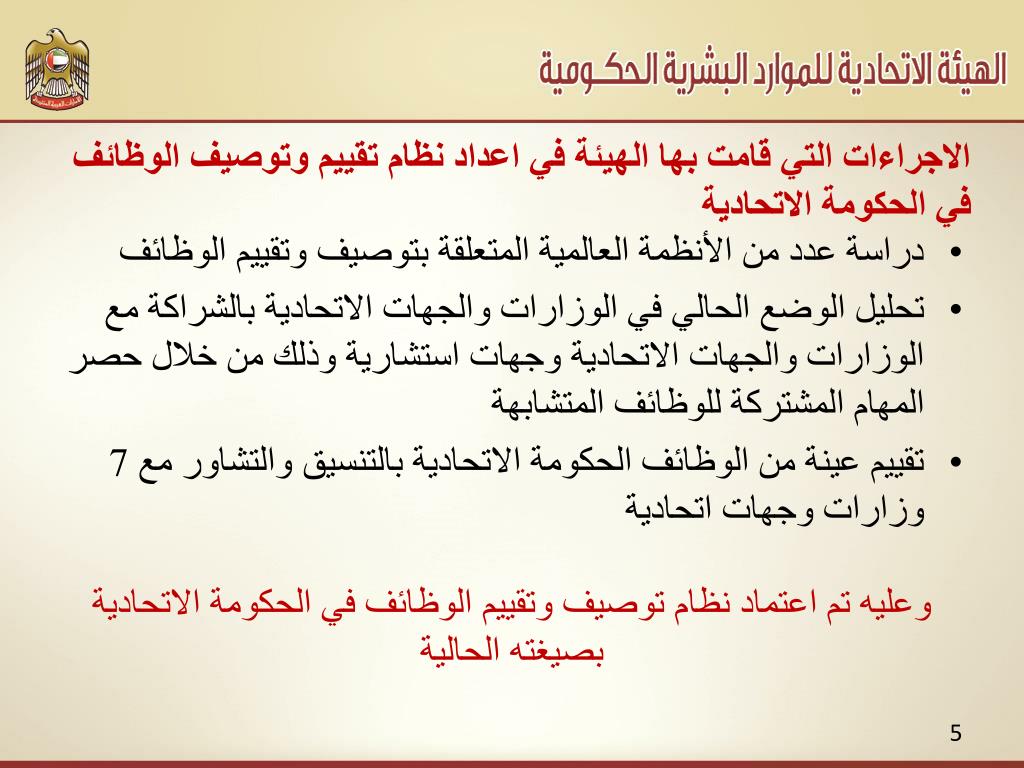 الهيئة الاتحادية للموارد البشرية الحكـومية

الاجراءات التي قامت بها الهيئة في اعداد نظام تقييم وتوصيف الوظائف في الحكومة الاتحادية

• دراسة عدد من الأنظمة العالمية المتعلقة بتوصيف وتقييم الوظائف
• تحليل الوضع الحالي في الوزارات والجهات الاتحادية بالشراكة مع الوزارات والجهات الاتحادية وجهات استشارية وذلك من خلال حصر المهام المشتركة للوظائف المتشابهة
• تقييم عينة من الوظائف الحكومة الاتحادية بالتنسيق والتشاور مع 7 وزارات وجهات اتحادية

وعليه تم اعتماد نظام توصيف وتقييم الوظائف في الحكومة الاتحادية بصيغته الحالية

5